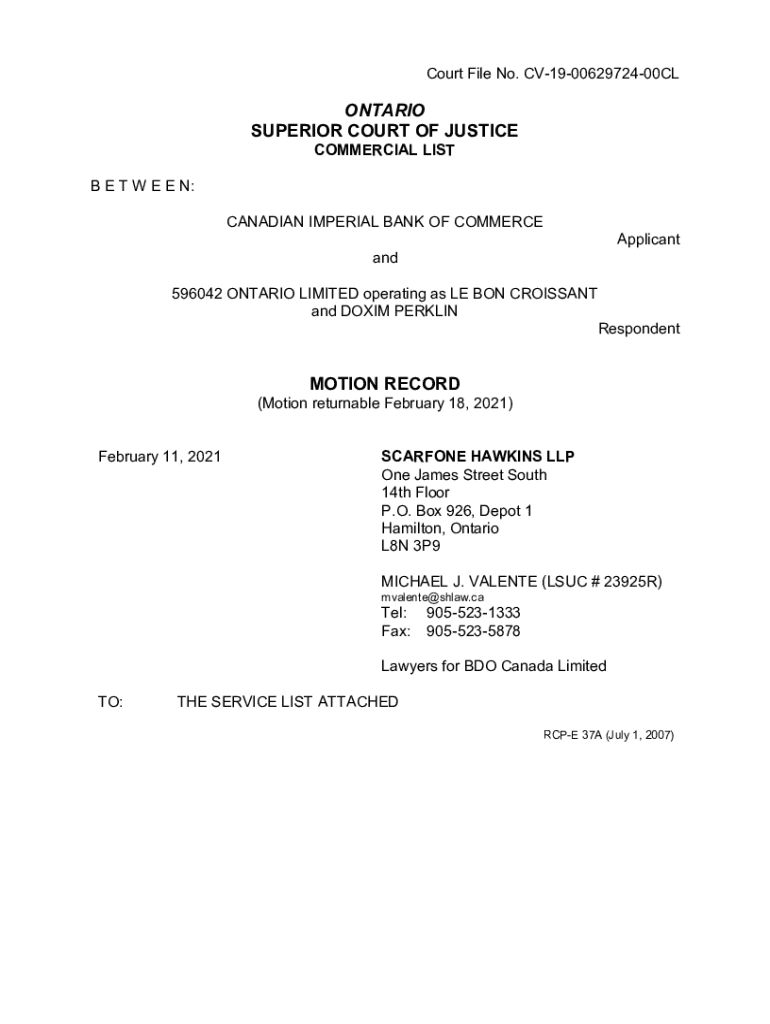 Court File No. CV-19-00629724-00CL

ONTARIO
SUPERIOR COURT OF JUSTICE
COMMERCIAL LIST

B E T W E E N:

CANADIAN IMPERIAL BANK OF COMMERCE

Applicant

and

596042 ONTARIO LIMITED operating as LE BON CROISSANT and DOXIM PERKLIN

Respondent

MOTION RECORD
(Motion returnable February 18, 2021)

February 11, 2021

SCARFONE HAWKINS LLP
One James Street South
14th Floor
P.O. Box 926, Depot 1
Hamilton, Ontario
L8N 3P9

MICHAEL J. VALENTE (LSUC # 23925R)
mvalente@shlaw.ca
Tel: 905-523-1333
Fax: 905-523-5878

Lawyers for BDO Canada Limited

TO: THE SERVICE LIST ATTACHED

RCP-E 37A (July 1, 2007)